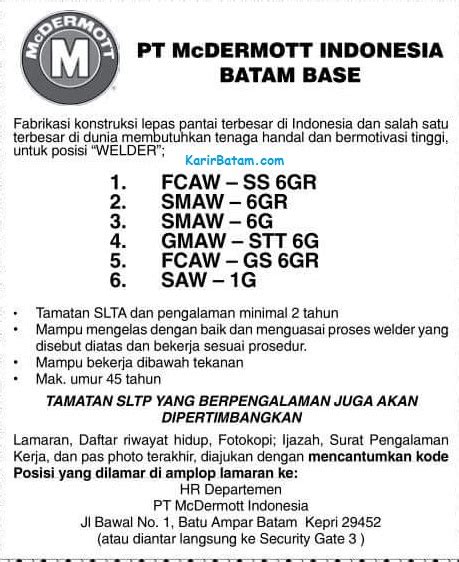 McDERMOTT
M

PT McDERMOTT INDONESIA
BATAM BASE

Fabrikasi konstruksi lepas pantai terbesar di Indonesia dan salah satu terbesar di dunia membutuhkan tenaga handal dan bermotivasi tinggi, untuk posisi "WELDER";

KarirBatam.com

1. FCAW – SS 6GR
2. SMAW – 6GR
3. SMAW – 6G
4. GMAW – STT 6G
5. FCAW – GS 6GR
6. SAW – 1G

• Tamatan SLTA dan pengalaman minimal 2 tahun
• Mampu mengelas dengan baik dan menguasai proses welder yang disebut diatas dan bekerja sesuai prosedur.
• Mampu bekerja dibawah tekanan
• Mak. umur 45 tahun

TAMATAN SLTP YANG BERPENGALAMAN JUGA AKAN DIPERTIMBANGKAN

Lamaran, Daftar riwayat hidup, Fotokopi; Ijazah, Surat Pengalaman Kerja, dan pas photo terakhir, diajukan dengan mencantumkan kode Posisi yang dilamar di amplop lamaran ke:
HR Departemen
PT McDermott Indonesia
Jl Bawal No. 1, Batu Ampar Batam Kepri 29452
(atau diantar langsung ke Security Gate 3 )